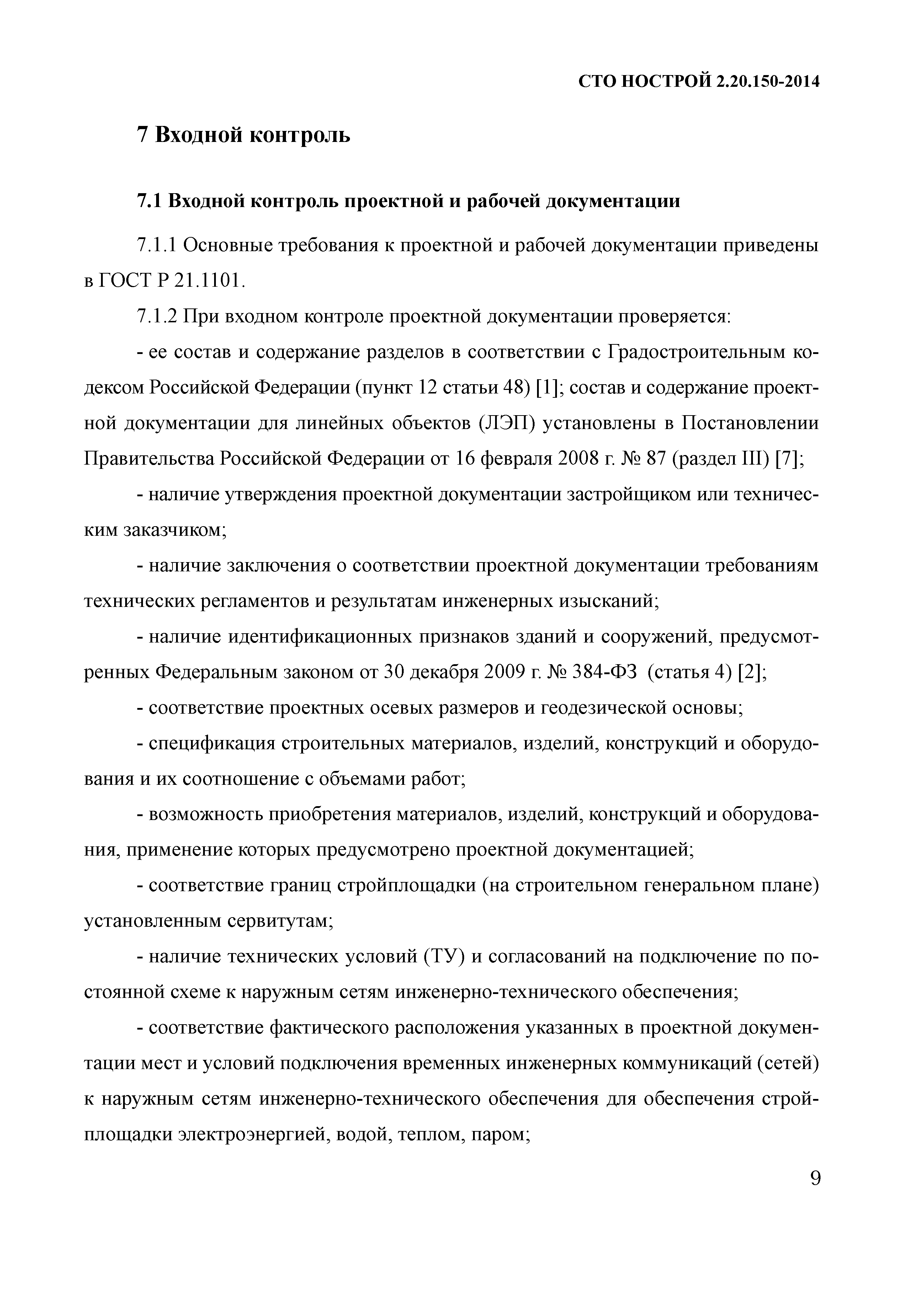 СТО НОСТРОЙ 2.20.150-2014

7 Входной контроль

7.1 Входной контроль проектной и рабочей документации

7.1.1 Основные требования к проектной и рабочей документации приведены в ГОСТ Р 21.1101.

7.1.2 При входном контроле проектной документации проверяется:

- ее состав и содержание разделов в соответствии с Градостроительным кодексом Российской Федерации (пункт 12 статьи 48) [1]; состав и содержание проектной документации для линейных объектов (ЛЭП) установлены в Постановлении Правительства Российской Федерации от 16 февраля 2008 г. № 87 (раздел III) [7];

- наличие утверждения проектной документации застройщиком или техническим заказчиком;

- наличие заключения о соответствии проектной документации требованиям технических регламентов и результатам инженерных изысканий;

- наличие идентификационных признаков зданий и сооружений, предусмотренных Федеральным законом от 30 декабря 2009 г. № 384-ФЗ (статья 4) [2];

- соответствие проектных осевых размеров и геодезической основы;

- спецификация строительных материалов, изделий, конструкций и оборудования и их соотношение с объемами работ;

- возможность приобретения материалов, изделий, конструкций и оборудования, применение которых предусмотрено проектной документацией;

- соответствие границ стройплощадки (на строительном генеральном плане) установленным сервитутам;

- наличие технических условий (ТУ) и согласований на подключение по постоянной схеме к наружным сетям инженерно-технического обеспечения;

- соответствие фактического расположения указанных в проектной документации мест и условий подключения временных инженерных коммуникаций (сетей) к наружным сетям инженерно-технического обеспечения для обеспечения стройплощадки электроэнергией, водой, теплом, паром;

9